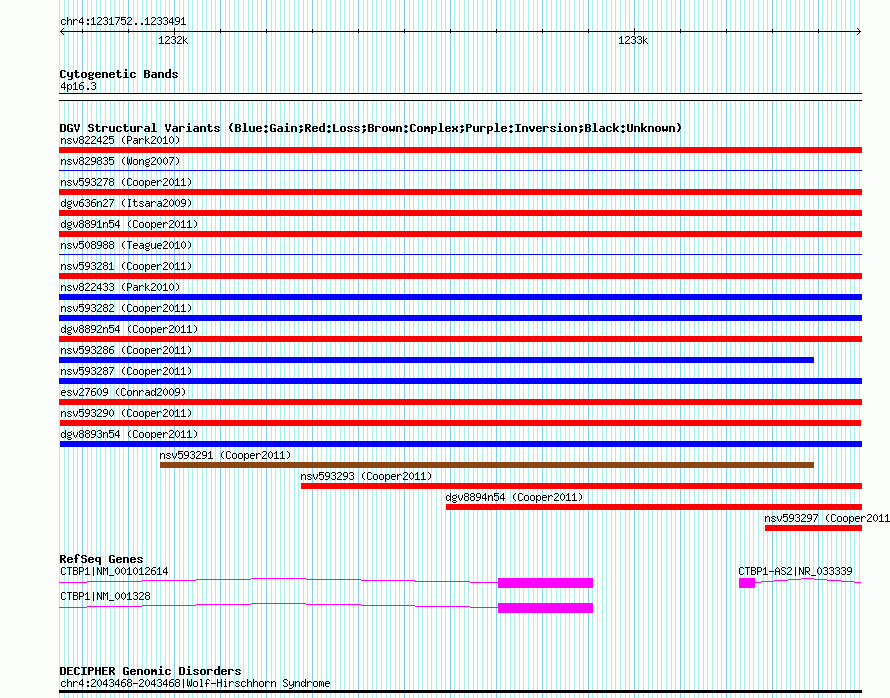 chr4:1231752..1233491

1232k

1233k

Cytogenetic Bands
4p16.3

DGV Structural Variants (Blue:Gain;Red:Loss;Brown:Complex;Purple:Inversion;Black:Unknown)
nsv822425 (Park2010)
nsv829835 (Wong2007)
nsv593278 (Cooper2011)
dgv636n27 (Itsara2009)
dgv8891n54 (Cooper2011)
nsv508988 (Teague2010)
nsv593281 (Cooper2011)
nsv822433 (Park2010)
nsv593282 (Cooper2011)
dgv8892n54 (Cooper2011)
nsv593286 (Cooper2011)
nsv593287 (Cooper2011)
esv27609 (Conrad2009)
nsv593290 (Cooper2011)
dgv8893n54 (Cooper2011)
nsv593291 (Cooper2011)
nsv593293 (Cooper2011)
dgv8894n54 (Cooper2011)
nsv593297 (Cooper2011

RefSeq Genes
CTBP1|NM_001012614
CTBP1-AS2|NR_033339
CTBP1|NM_001328

DECIPHER Genomic Disorders
chr4:2043468-2043468|Wolf-Hirschhorn Syndrome